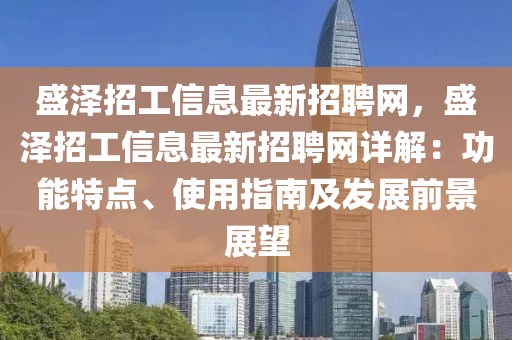 盛泽招工信息最新招聘网，盛泽招工信息最新招聘网详解：功能特点、使用指南及发展前景展望